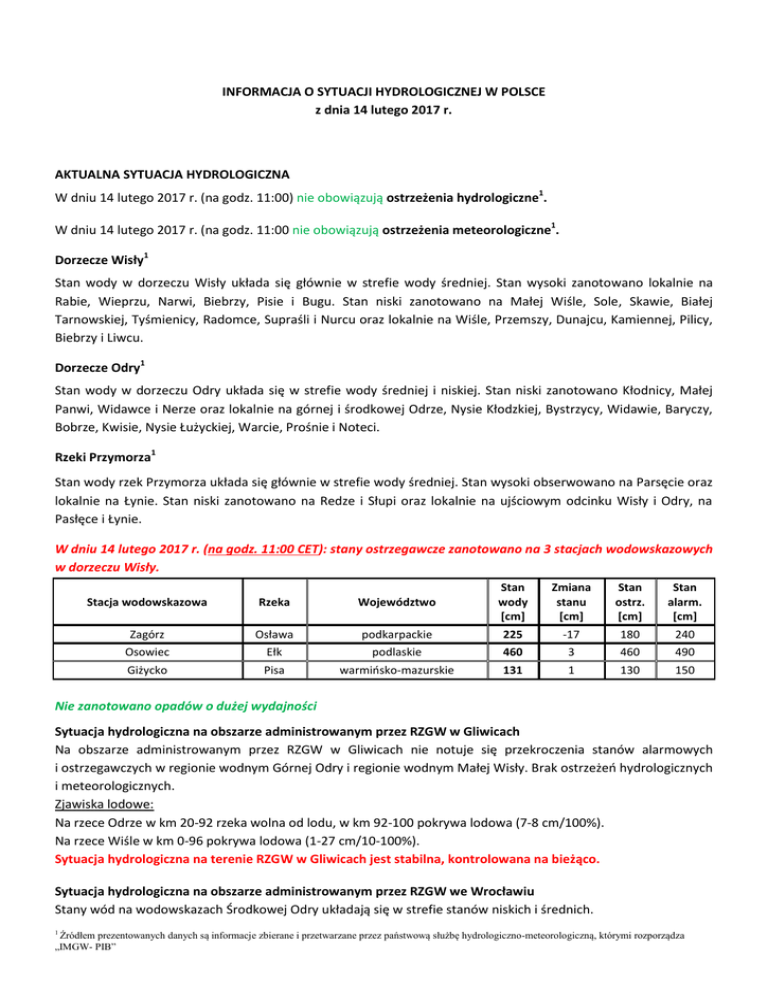 INFORMACJA O SYTUACJI HYDROLOGICZNEJ W POLSCE
z dnia 14 lutego 2017 r.

AKTUALNA SYTUACJA HYDROLOGICZNA

W dniu 14 lutego 2017 r. (na godz. 11:00) nie obowiązują ostrzeżenia hydrologiczne$^1$.

W dniu 14 lutego 2017 r. (na godz. 11:00 nie obowiązują ostrzeżenia meteorologiczne$^1$.

Dorzecze Wisły$^1$

Stan wody w dorzeczu Wisły układa się głównie w strefie wody średniej. Stan wysoki zanotowano lokalnie na Rabie, Wieprzu, Narwi, Biebrzy, Pisie i Bugu. Stan niski zanotowano na Małej Wiśle, Sole, Skawie, Białej Tarnowskiej, Tyśmienicy, Radomce, Supraśli i Nurcu oraz lokalnie na Wiśle, Przemszy, Dunajcu, Kamiennej, Pilicy, Biebrzy i Liwcu.

Dorzecze Odry$^1$

Stan wody w dorzeczu Odry układa się w strefie wody średniej i niskiej. Stan niski zanotowano Kłodnicy, Małej Panwi, Widawce i Nerze oraz lokalnie na górnej i środkowej Odrze, Nysie Kłodzkiej, Bystrzycy, Widawie, Baryczy, Bobrze, Kwisie, Nysie Łużyckiej, Warcie, Prośnie i Noteci.

Rzeki Przymorza$^1$

Stan wody rzek Przymorza układa się głównie w strefie wody średniej. Stan wysoki obserwowano na Parsęcie oraz lokalnie na Łynie. Stan niski zanotowano na Redze i Słupi oraz lokalnie na ujściowym odcinku Wisły i Odry, na Pasłęce i Łynie.

W dniu 14 lutego 2017 r. (na godz. 11:00 CET): stany ostrzegawcze zanotowano na 3 stacjach wodowskazowych w dorzeczu Wisły.

| Stacja wodowskazowa | Rzeka | Województwo | Stan wody [cm] | Zmiana stanu [cm] | Stan ostrz. [cm] | Stan alarm. [cm] |
|---|---|---|---|---|---|---|
| Zagórz | Osława | podkarpackie | 225 | -17 | 180 | 240 |
| Osowiec | Ełk | podlaskie | 460 | 3 | 460 | 490 |
| Giżycko | Pisa | warmińsko-mazurskie | 131 | 1 | 130 | 150 |

Nie zanotowano opadów o dużej wydajności

Sytuacja hydrologiczna na obszarze administrowanym przez RZGW w Gliwicach
Na obszarze administrowanym przez RZGW w Gliwicach nie notuje się przekroczenia stanów alarmowych i ostrzegawczych w regionie wodnym Górnej Odry i regionie wodnym Małej Wisły. Brak ostrzeżeń hydrologicznych i meteorologicznych.
Zjawiska lodowe:
Na rzece Odrze w km 20-92 rzeka wolna od lodu, w km 92-100 pokrywa lodowa (7-8 cm/100%).
Na rzece Wiśle w km 0-96 pokrywa lodowa (1-27 cm/10-100%).
Sytuacja hydrologiczna na terenie RZGW w Gliwicach jest stabilna, kontrolowana na bieżąco.

Sytuacja hydrologiczna na obszarze administrowanym przez RZGW we Wrocławiu
Stany wód na wodowskazach Środkowej Odry układają się w strefie stanów niskich i średnich.

$^1$ Źródłem prezentowanych danych są informacje zbierane i przetwarzane przez państwową służbę hydrologiczno-meteorologiczną, którymi rozporządza „IMGW- PIB"